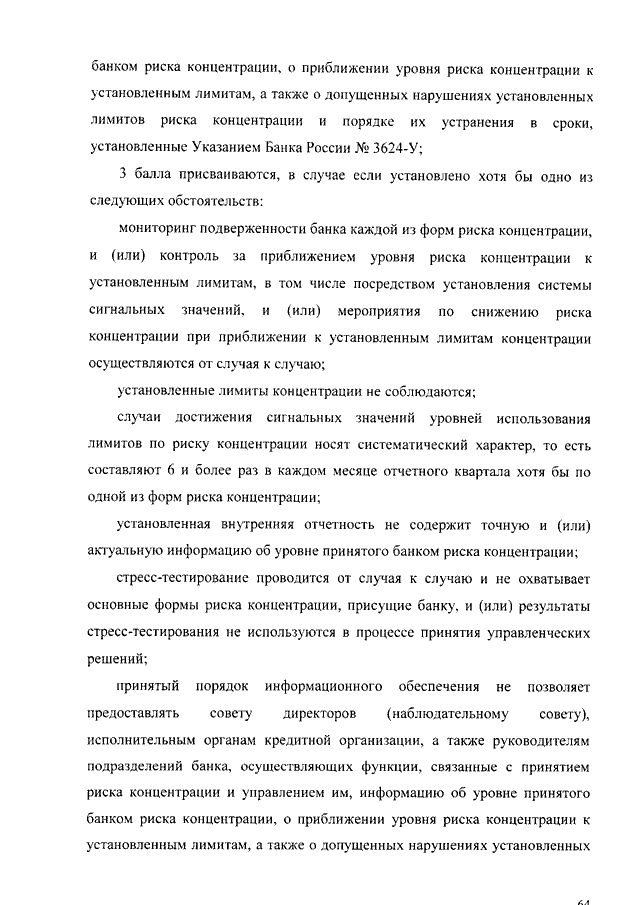 банком риска концентрации, о приближении уровня риска концентрации к установленным лимитам, а также о допущенных нарушениях установленных лимитов риска концентрации и порядке их устранения в сроки, установленные Указанием Банка России № 3624-У;

3 балла присваиваются, в случае если установлено хотя бы одно из следующих обстоятельств:

мониторинг подверженности банка каждой из форм риска концентрации, и (или) контроль за приближением уровня риска концентрации к установленным лимитам, в том числе посредством установления системы сигнальных значений, и (или) мероприятия по снижению риска концентрации при приближении к установленным лимитам концентрации осуществляются от случая к случаю;

установленные лимиты концентрации не соблюдаются;

случаи достижения сигнальных значений уровней использования лимитов по риску концентрации носят систематический характер, то есть составляют 6 и более раз в каждом месяце отчетного квартала хотя бы по одной из форм риска концентрации;

установленная внутренняя отчетность не содержит точную и (или) актуальную информацию об уровне принятого банком риска концентрации;

стресс-тестирование проводится от случая к случаю и не охватывает основные формы риска концентрации, присущие банку, и (или) результаты стресс-тестирования не используются в процессе принятия управленческих решений;

принятый порядок информационного обеспечения не позволяет предоставлять совету директоров (наблюдательному совету), исполнительным органам кредитной организации, а также руководителям подразделений банка, осуществляющих функции, связанные с принятием риска концентрации и управлением им, информацию об уровне принятого банком риска концентрации, о приближении уровня риска концентрации к установленным лимитам, а также о допущенных нарушениях установленных

64